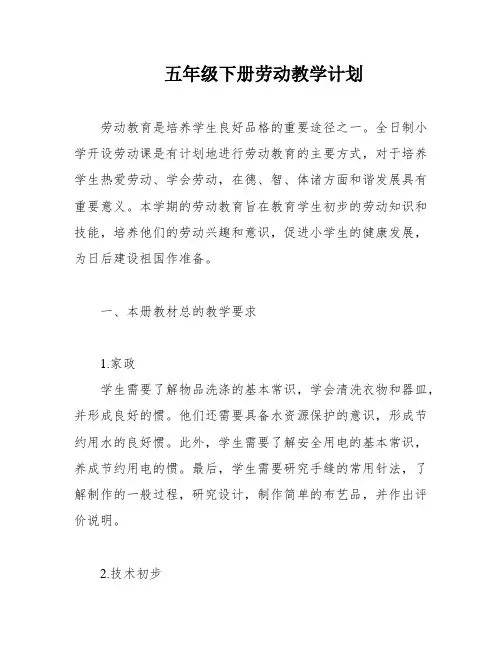 五年级下册劳动教学计划

劳动教育是培养学生良好品格的重要途径之一。全日制小学开设劳动课是有计划地进行劳动教育的主要方式，对于培养学生热爱劳动、学会劳动，在德、智、体诸方面和谐发展具有重要意义。本学期的劳动教育旨在教育学生初步的劳动知识和技能，培养他们的劳动兴趣和意识，促进小学生的健康发展，为日后建设祖国作准备。

一、本册教材总的教学要求

1.家政

学生需要了解物品洗涤的基本常识，学会清洗衣物和器皿，并形成良好的惯。他们还需要具备水资源保护的意识，形成节约用水的良好惯。此外，学生需要了解安全用电的基本常识，养成节约用电的惯。最后，学生需要研究手缝的常用针法，了解制作的一般过程，研究设计，制作简单的布艺品，并作出评价说明。

2.技术初步